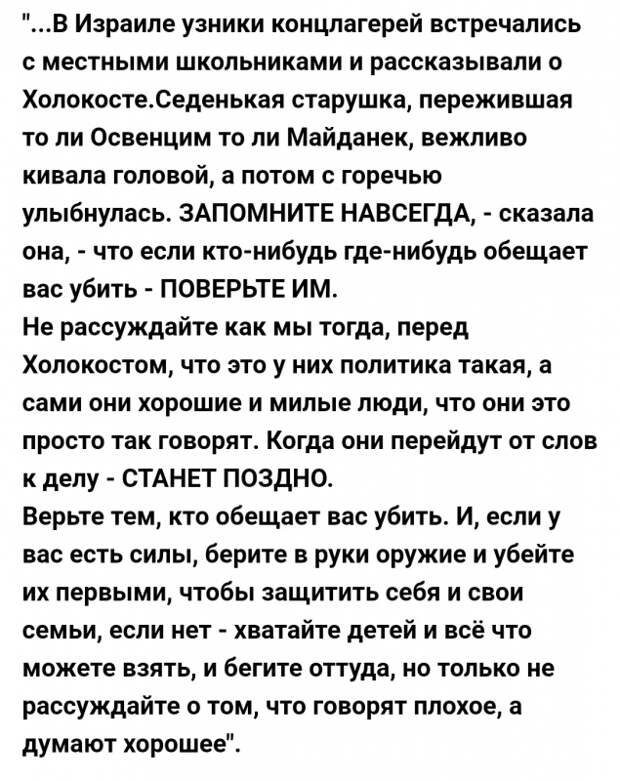 "...В Израиле узники концлагерей встречались с местными школьниками и рассказывали о Холокосте.Седенькая старушка, пережившая то ли Освенцим то ли Майданек, вежливо кивала головой, а потом с горечью улыбнулась. ЗАПОМНИТЕ НАВСЕГДА, - сказала она, - что если кто-нибудь где-нибудь обещает вас убить - ПОВЕРЬТЕ ИМ.
Не рассуждайте как мы тогда, перед Холокостом, что это у них политика такая, а сами они хорошие и милые люди, что они это просто так говорят. Когда они перейдут от слов к делу - СТАНЕТ ПОЗДНО.
Верьте тем, кто обещает вас убить. И, если у вас есть силы, берите в руки оружие и убейте их первыми, чтобы защитить себя и свои семьи, если нет - хватайте детей и всё что можете взять, и бегите оттуда, но только не рассуждайте о том, что говорят плохое, а думают хорошее".